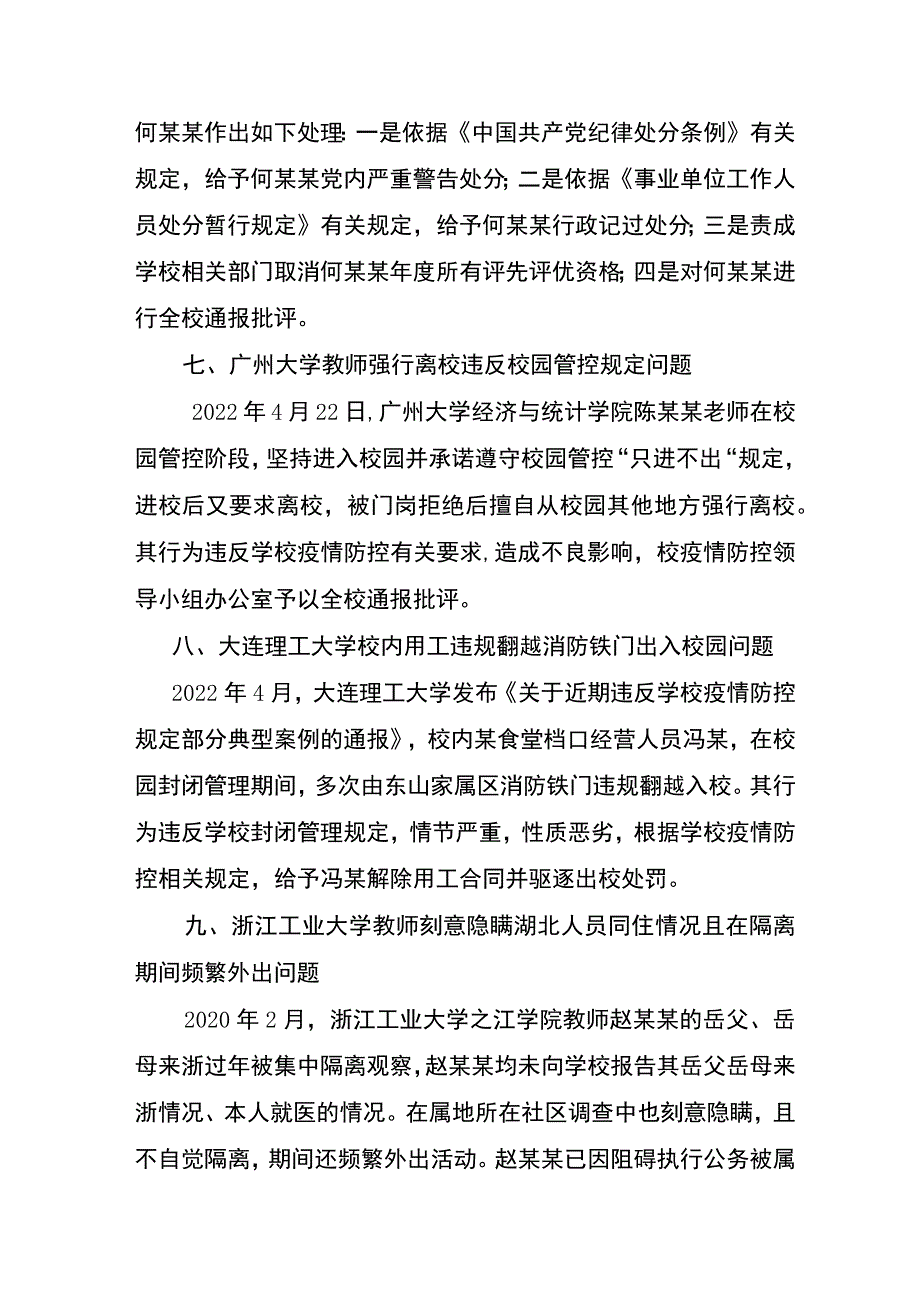 何某某作出如下处理:一是依据《中国共产党纪律处分条例》有关规定，给予何某某党内严重警告处分;二是依据《事业单位工作人员处分暂行规定》有关规定，给予何某某行政记过处分;三是责成学校相关部门取消何某某年度所有评先评优资格;四是对何某某进行全校通报批评。

七、广州大学教师强行离校违反校园管控规定问题

2022年4月22日,广州大学经济与统计学院陈某某老师在校园管控阶段,坚持进入校园并承诺遵守校园管控“只进不出“规定,进校后又要求离校，被门岗拒绝后擅自从校园其他地方强行离校。其行为违反学校疫情防控有关要求,造成不良影响，校疫情防控领导小组办公室予以全校通报批评。

八、大连理工大学校内用工违规翻越消防铁门出入校园问题

2022年4月，大连理工大学发布《关于近期违反学校疫情防控规定部分典型案例的通报》，校内某食堂档口经营人员冯某，在校园封闭管理期间，多次由东山家属区消防铁门违规翻越入校。其行为违反学校封闭管理规定，情节严重，性质恶劣，根据学校疫情防控相关规定，给予冯某解除用工合同并驱逐出校处罚。

九、浙江工业大学教师刻意隐瞒湖北人员同住情况且在隔离期间频繁外出问题

2020年2月，浙江工业大学之江学院教师赵某某的岳父、岳母来浙过年被集中隔离观察,赵某某均未向学校报告其岳父岳母来浙情况、本人就医的情况。在属地所在社区调查中也刻意隐瞒，且不自觉隔离，期间还频繁外出活动。赵某某已因阻碍执行公务被属